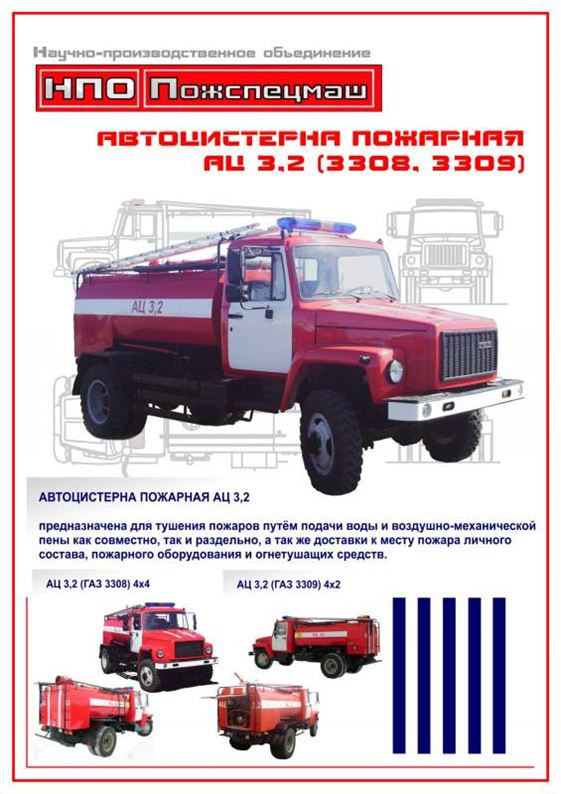 Научно-производственное объединение

НПО Пожспецмаш

АВТОЦИСТЕРНА ПОЖАРНАЯ АЦ 3,2 (3308, 3309)

АЦ 3,2

АВТОЦИСТЕРНА ПОЖАРНАЯ АЦ 3,2

предназначена для тушения пожаров путём подачи воды и воздушно-механической пены как совместно, так и раздельно, а так же доставки к месту пожара личного состава, пожарного оборудования и огнетушащих средств.

АЦ 3,2 (ГАЗ 3308) 4х4

АЦ 3,2 (ГАЗ 3309) 4х2